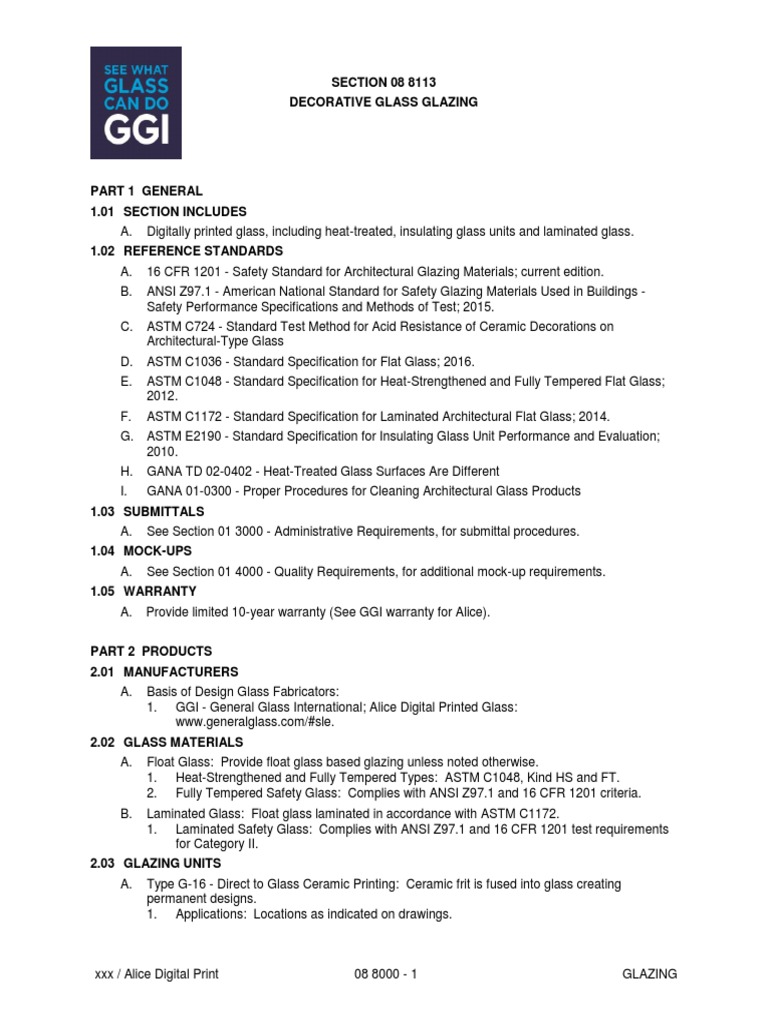 SEE WHAT GLASS CAN DO
GGI

SECTION 08 8113
DECORATIVE GLASS GLAZING

PART 1 GENERAL

1.01 SECTION INCLUDES

A. Digitally printed glass, including heat-treated, insulating glass units and laminated glass.

1.02 REFERENCE STANDARDS

A. 16 CFR 1201 - Safety Standard for Architectural Glazing Materials; current edition.

B. ANSI Z97.1 - American National Standard for Safety Glazing Materials Used in Buildings - Safety Performance Specifications and Methods of Test; 2015.

C. ASTM C724 - Standard Test Method for Acid Resistance of Ceramic Decorations on Architectural-Type Glass

D. ASTM C1036 - Standard Specification for Flat Glass; 2016.

E. ASTM C1048 - Standard Specification for Heat-Strengthened and Fully Tempered Flat Glass; 2012.

F. ASTM C1172 - Standard Specification for Laminated Architectural Flat Glass; 2014.

G. ASTM E2190 - Standard Specification for Insulating Glass Unit Performance and Evaluation; 2010.

H. GANA TD 02-0402 - Heat-Treated Glass Surfaces Are Different

I. GANA 01-0300 - Proper Procedures for Cleaning Architectural Glass Products

1.03 SUBMITTALS

A. See Section 01 3000 - Administrative Requirements, for submittal procedures.

1.04 MOCK-UPS

A. See Section 01 4000 - Quality Requirements, for additional mock-up requirements.

1.05 WARRANTY

A. Provide limited 10-year warranty (See GGI warranty for Alice).

PART 2 PRODUCTS

2.01 MANUFACTURERS

A. Basis of Design Glass Fabricators:
1. GGI - General Glass International; Alice Digital Printed Glass: www.generalglass.com/#sle.

2.02 GLASS MATERIALS

A. Float Glass: Provide float glass based glazing unless noted otherwise.
1. Heat-Strengthened and Fully Tempered Types: ASTM C1048, Kind HS and FT.
2. Fully Tempered Safety Glass: Complies with ANSI Z97.1 and 16 CFR 1201 criteria.

B. Laminated Glass: Float glass laminated in accordance with ASTM C1172.
1. Laminated Safety Glass: Complies with ANSI Z97.1 and 16 CFR 1201 test requirements for Category II.

2.03 GLAZING UNITS

A. Type G-16 - Direct to Glass Ceramic Printing: Ceramic frit is fused into glass creating permanent designs.
1. Applications: Locations as indicated on drawings.

xxx / Alice Digital Print 08 8000 - 1 GLAZING